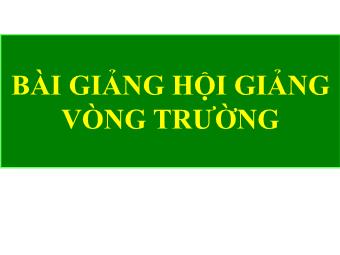 BÀI GIẢNG HỘI GIẢNG VÒNG TRƯỜNG